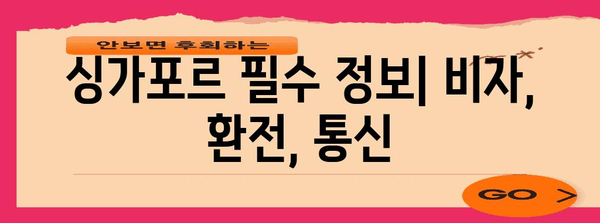 안보면 후회하는

싱가포르 필수 정보| 비자, 환전, 통신

GO >